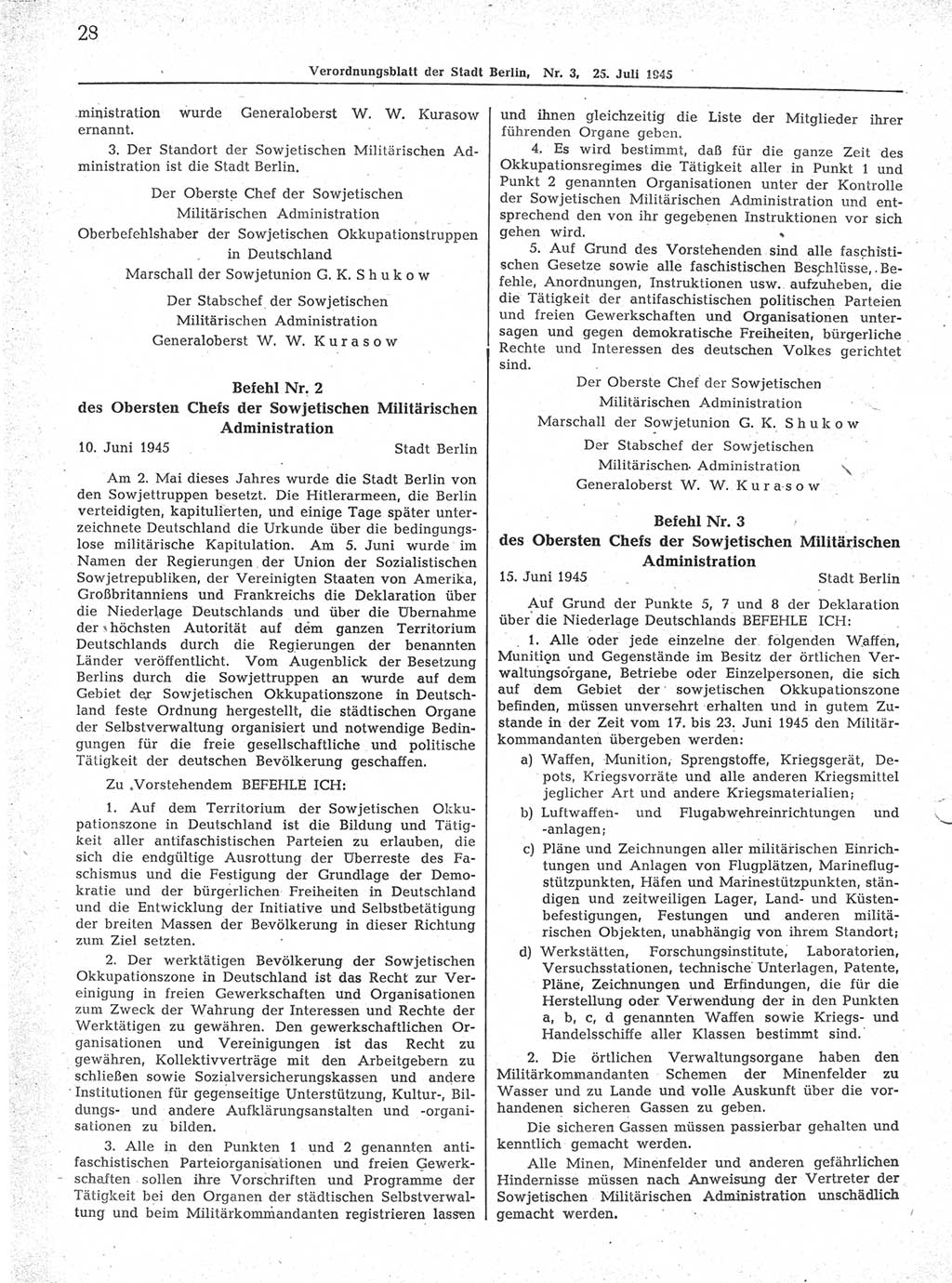 28

Verordnungsblatt der Stadt Berlin, Nr. 3, 25. Juli 1945

ministration wurde Generaloberst W. W. Kurasow ernannt.

3. Der Standort der Sowjetischen Militärischen Administration ist die Stadt Berlin.

Der Oberste Chef der Sowjetischen Militärischen Administration
Oberbefehlshaber der Sowjetischen Okkupationstruppen in Deutschland
Marschall der Sowjetunion G. K. Shukow

Der Stabschef der Sowjetischen Militärischen Administration
Generaloberst W. W. Kurasow

Befehl Nr. 2
des Obersten Chefs der Sowjetischen Militärischen Administration

10. Juni 1945 Stadt Berlin

Am 2. Mai dieses Jahres wurde die Stadt Berlin von den Sowjettruppen besetzt. Die Hitlerarmeen, die Berlin verteidigten, kapitulierten, und einige Tage später unterzeichnete Deutschland die Urkunde über die bedingungslose militärische Kapitulation. Am 5. Juni wurde im Namen der Regierungen der Union der Sozialistischen Sowjetrepubliken, der Vereinigten Staaten von Amerika, Großbritanniens und Frankreichs die Deklaration über die Niederlage Deutschlands und über die Übernahme der höchsten Autorität auf dem ganzen Territorium Deutschlands durch die Regierungen der benannten Länder veröffentlicht. Vom Augenblick der Besetzung Berlins durch die Sowjettruppen an wurde auf dem Gebiet der Sowjetischen Okkupationszone in Deutschland feste Ordnung hergestellt, die städtischen Organe der Selbstverwaltung organisiert und notwendige Bedingungen für die freie gesellschaftliche und politische Tätigkeit der deutschen Bevölkerung geschaffen.

Zu Vorstehendem BEFEHLE ICH:

1. Auf dem Territorium der Sowjetischen Okkupationszone in Deutschland ist die Bildung und Tätigkeit aller antifaschistischen Parteien zu erlauben, die sich die endgültige Ausrottung der Überreste des Faschismus und die Festigung der Grundlage der Demokratie und der bürgerlichen Freiheiten in Deutschland und die Entwicklung der Initiative und Selbstbetätigung der breiten Massen der Bevölkerung in dieser Richtung zum Ziel setzten.

2. Der werktätigen Bevölkerung der Sowjetischen Okkupationszone in Deutschland ist das Recht zur Vereinigung in freien Gewerkschaften und Organisationen zum Zweck der Wahrung der Interessen und Rechte der Werktätigen zu gewähren. Den gewerkschaftlichen Organisationen und Vereinigungen ist das Recht zu gewähren, Kollektivverträge mit den Arbeitgebern zu schließen sowie Sozialversicherungskassen und andere Institutionen für gegenseitige Unterstützung, Kultur-, Bildungs- und andere Aufklärungsanstalten und -organisationen zu bilden.

3. Alle in den Punkten 1 und 2 genannten antifaschistischen Parteiorganisationen und freien Gewerkschaften sollen ihre Vorschriften und Programme der Tätigkeit bei den Organen der städtischen Selbstverwaltung und beim Militärkommandanten registrieren lassen und ihnen gleichzeitig die Liste der Mitglieder ihrer führenden Organe geben.

4. Es wird bestimmt, daß für die ganze Zeit des Okkupationsregimes die Tätigkeit aller in Punkt 1 und Punkt 2 genannten Organisationen unter der Kontrolle der Sowjetischen Militärischen Administration und entsprechend den von ihr gegebenen Instruktionen vor sich gehen wird.

5. Auf Grund des Vorstehenden sind alle faschistischen Gesetze sowie alle faschistischen Beschlüsse, Befehle, Anordnungen, Instruktionen usw. aufzuheben, die die Tätigkeit der antifaschistischen politischen Parteien und freien Gewerkschaften und Organisationen untersagen und gegen demokratische Freiheiten, bürgerliche Rechte und Interessen des deutschen Volkes gerichtet sind.

Der Oberste Chef der Sowjetischen Militärischen Administration
Marschall der Sowjetunion G. K. Shukow
Der Stabschef der Sowjetischen Militärischen Administration
Generaloberst W. W. Kurasow

Befehl Nr. 3
des Obersten Chefs der Sowjetischen Militärischen Administration

15. Juni 1945 Stadt Berlin

Auf Grund der Punkte 5, 7 und 8 der Deklaration über die Niederlage Deutschlands BEFEHLE ICH:

1. Alle oder jede einzelne der folgenden Waffen, Munition und Gegenstände im Besitz der örtlichen Verwaltungsorgane, Betriebe oder Einzelpersonen, die sich auf dem Gebiet der sowjetischen Okkupationszone befinden, müssen unversehrt erhalten und in gutem Zustande in der Zeit vom 17. bis 23. Juni 1945 den Militärkommandanten übergeben werden:

a) Waffen, Munition, Sprengstoffe, Kriegsgerät, Depots, Kriegsvorräte und alle anderen Kriegsmittel jeglicher Art und andere Kriegsmaterialien;

b) Luftwaffen- und Flugabwehreinrichtungen und -anlagen;

c) Pläne und Zeichnungen aller militärischen Einrichtungen und Anlagen von Flugplätzen, Marineflugstützpunkten, Häfen und Marinestützpunkten, ständigen und zeitweiligen Lager, Land- und Küstenbefestigungen, Festungen und anderen militärischen Objekten, unabhängig von ihrem Standort;

d) Werkstätten, Forschungsinstitute, Laboratorien, Versuchsstationen, technische Unterlagen, Patente, Pläne, Zeichnungen und Erfindungen, die für die Herstellung oder Verwendung der in den Punkten a, b, c, d genannten Waffen sowie Kriegs- und Handelsschiffe aller Klassen bestimmt sind.

2. Die örtlichen Verwaltungsorgane haben den Militärkommandanten Schemen der Minenfelder zu Wasser und zu Lande und volle Auskunft über die vorhandenen sicheren Gassen zu geben.

Die sicheren Gassen müssen passierbar gehalten und kenntlich gemacht werden.

Alle Minen, Minenfelder und anderen gefährlichen Hindernisse müssen nach Anweisung der Vertreter der Sowjetischen Militärischen Administration unschädlich gemacht werden.